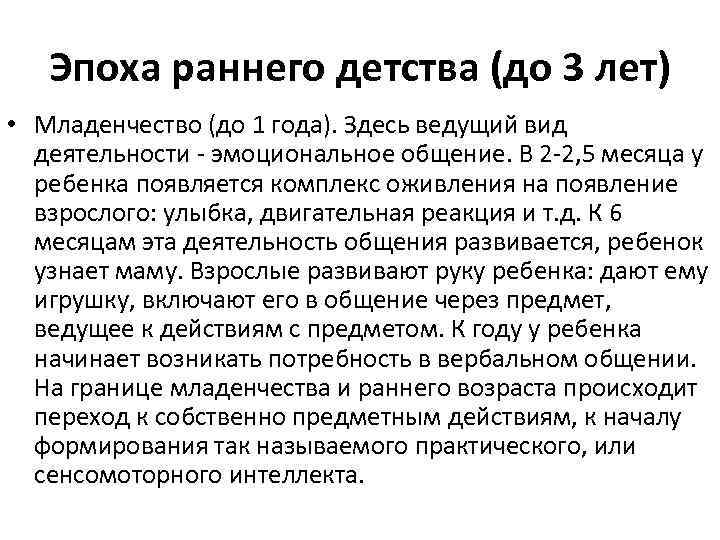 Эпоха раннего детства (до 3 лет)

• Младенчество (до 1 года). Здесь ведущий вид деятельности - эмоциональное общение. В 2-2,5 месяца у ребенка появляется комплекс оживления на появление взрослого: улыбка, двигательная реакция и т.д. К 6 месяцам эта деятельность общения развивается, ребенок узнает маму. Взрослые развивают руку ребенка: дают ему игрушку, включают его в общение через предмет, ведущее к действиям с предметом. К году у ребенка начинает возникать потребность в вербальном общении. На границе младенчества и раннего возраста происходит переход к собственно предметным действиям, к началу формирования так называемого практического, или сенсомоторного интеллекта.